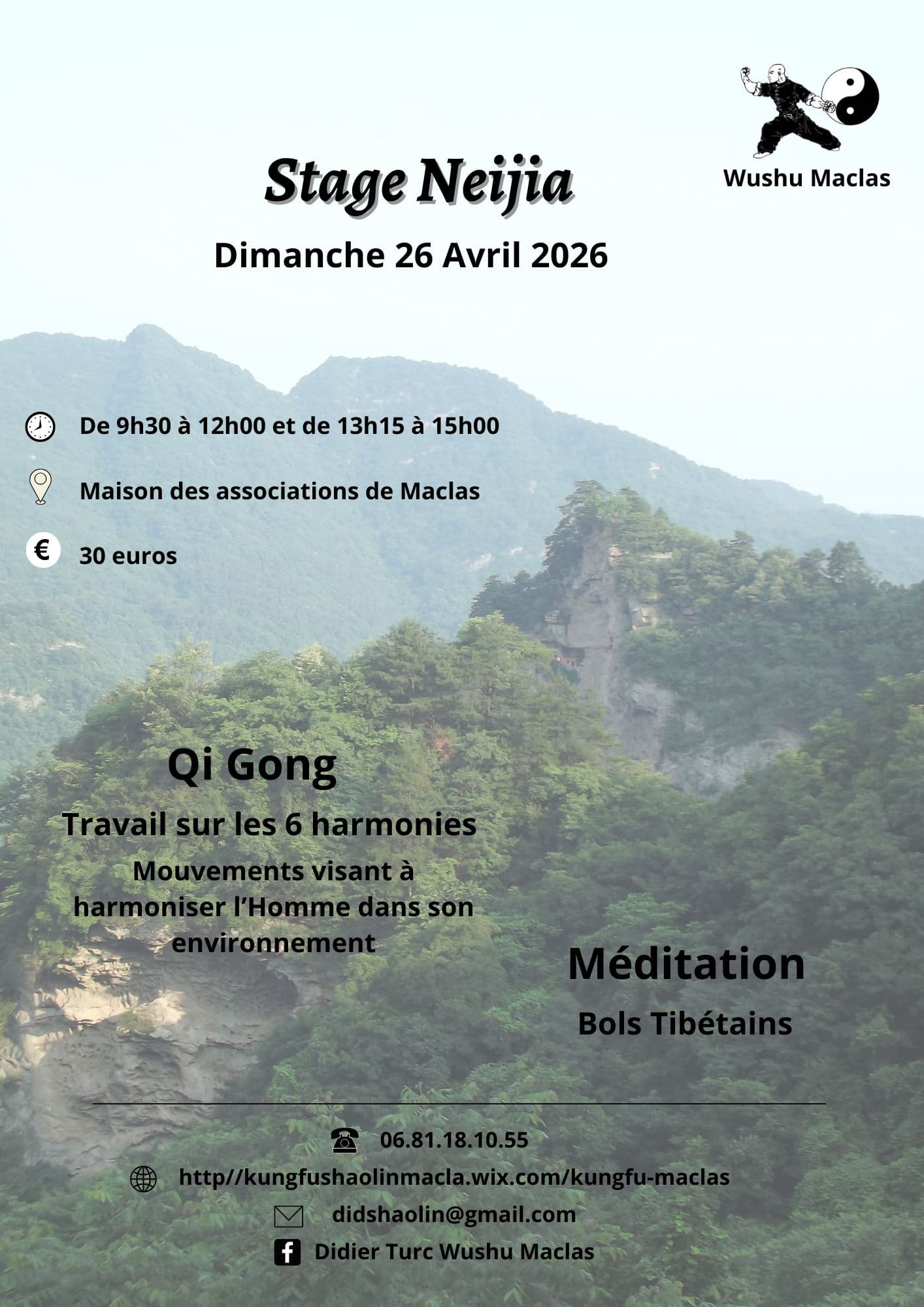 Wushu Maclas

Stage Neijia

Dimanche 26 Avril 2026

De 9h30 à 12h00 et de 13h15 à 15h00

Maison des associations de Maclas

€ 30 euros

Qi Gong

Travail sur les 6 harmonies

Mouvements visant à harmoniser l'Homme dans son environnement

Méditation

Bols Tibétains

06.81.18.10.55

http//kungfushaolinmacla.wix.com/kungfu-maclas

didshaolin@gmail.com

Didier Turc Wushu Maclas